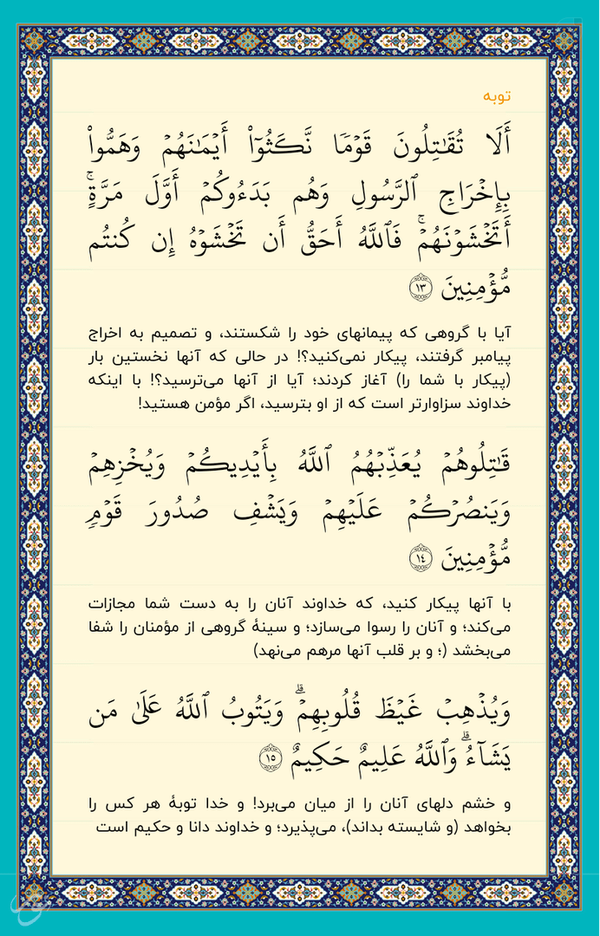 توبه

أَلَا تُقَٰتِلُونَ قَوۡمٗا نَّكَثُوٓاْ أَيۡمَٰنَهُمۡ وَهَمُّواْ بِإِخۡرَاجِ ٱلرَّسُولِ وَهُم بَدَءُوكُمۡ أَوَّلَ مَرَّةٍۚ أَتَخۡشَوۡنَهُمۡۚ فَٱللَّهُ أَحَقُّ أَن تَخۡشَوۡهُ إِن كُنتُم مُّؤۡمِنِينَ ١٣

آیا با گروهی که پیمانهای خود را شکستند، و تصمیم به اخراج پیامبر گرفتند، پیکار نمی‌کنید؟! در حالی که آنها نخستین بار (پیکار با شما را) آغاز کردند؛ آیا از آنها می‌ترسید؟! با اینکه خداوند سزاوارتر است که از او بترسید، اگر مؤمن هستید!

قَٰتِلُوهُمۡ يُعَذِّبۡهُمُ ٱللَّهُ بِأَيۡدِيكُمۡ وَيُخۡزِهِمۡ وَيَنصُرۡكُمۡ عَلَيۡهِمۡ وَيَشۡفِ صُدُورَ قَوۡمٖ مُّؤۡمِنِينَ ١٤

با آنها پیکار کنید، که خداوند آنان را به دست شما مجازات می‌کند؛ و آنان را رسوا می‌سازد؛ و سینهٔ گروهی از مؤمنان را شفا می‌بخشد (؛ و بر قلب آنها مرهم می‌نهد)

وَيُذۡهِبۡ غَيۡظَ قُلُوبِهِمۡۗ وَيَتُوبُ ٱللَّهُ عَلَىٰ مَن يَشَآءُۗ وَٱللَّهُ عَلِيمٌ حَكِيمٌ ١٥

و خشم دلهای آنان را از میان می‌برد! و خدا توبهٔ هر کس را بخواهد (و شایسته بداند)، می‌پذیرد؛ و خداوند دانا و حکیم است